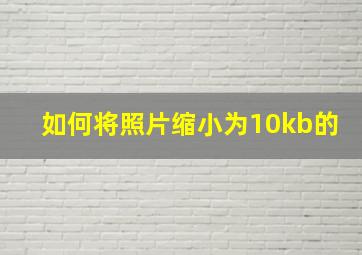 如何将照片缩小为10kb的